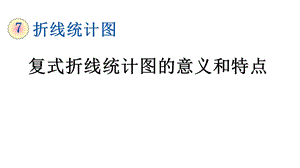 7 折线统计图

复式折线统计图的意义和特点